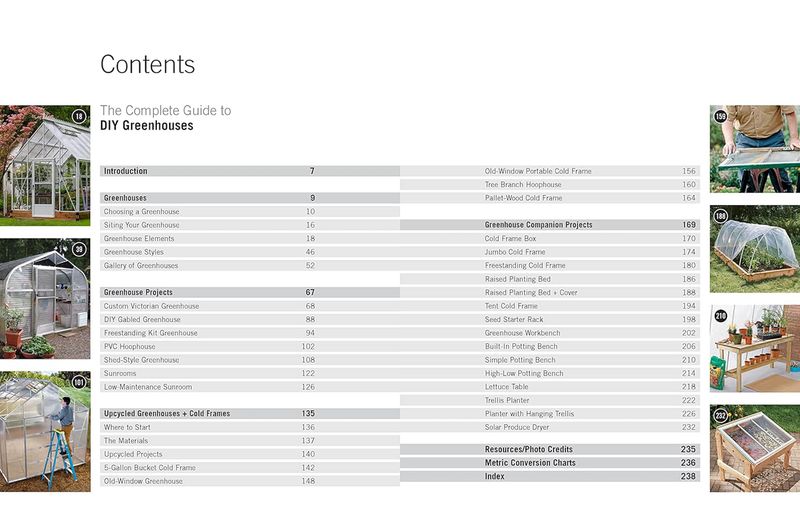 Contents

The Complete Guide to
DIY Greenhouses

Introduction 7

Greenhouses 9
Choosing a Greenhouse 10
Siting Your Greenhouse 16
Greenhouse Elements 18
Greenhouse Styles 46
Gallery of Greenhouses 52

Greenhouse Projects 67
Custom Victorian Greenhouse 68
DIY Gabled Greenhouse 88
Freestanding Kit Greenhouse 94
PVC Hoophouse 102
Shed-Style Greenhouse 108
Sunrooms 122
Low-Maintenance Sunroom 126

Upcycled Greenhouses + Cold Frames 135
Where to Start 136
The Materials 137
Upcycled Projects 140
5-Gallon Bucket Cold Frame 142
Old-Window Greenhouse 148

Old-Window Portable Cold Frame 156
Tree Branch Hoophouse 160
Pallet-Wood Cold Frame 164

Greenhouse Companion Projects 169
Cold Frame Box 170
Jumbo Cold Frame 174
Freestanding Cold Frame 180
Raised Planting Bed 186
Raised Planting Bed + Cover 188
Tent Cold Frame 194
Seed Starter Rack 198
Greenhouse Workbench 202
Built-In Potting Bench 206
Simple Potting Bench 210
High-Low Potting Bench 214
Lettuce Table 218
Trellis Planter 222
Planter with Hanging Trellis 226
Solar Produce Dryer 232

Resources/Photo Credits 235
Metric Conversion Charts 236
Index 238

18
39
101
159
188
210
232